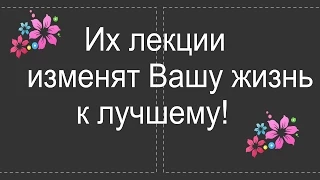 Их лекции изменят Вашу жизнь к лучшему!